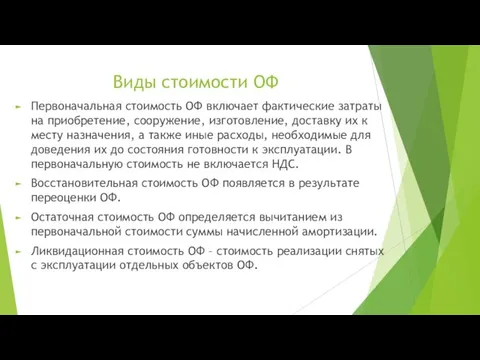 Виды стоимости ОФ

Первоначальная стоимость ОФ включает фактические затраты на приобретение, сооружение, изготовление, доставку их к месту назначения, а также иные расходы, необходимые для доведения их до состояния готовности к эксплуатации. В первоначальную стоимость не включается НДС.

Восстановительная стоимость ОФ появляется в результате переоценки ОФ.

Остаточная стоимость ОФ определяется вычитанием из первоначальной стоимости суммы начисленной амортизации.

Ликвидационная стоимость ОФ – стоимость реализации снятых с эксплуатации отдельных объектов ОФ.